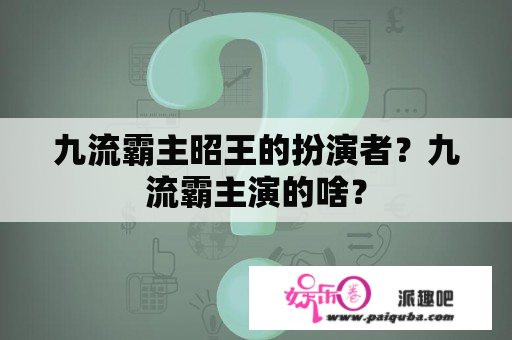 九流霸主昭王的扮演者？九流霸主演的啥？

娱乐圈

派趣吧

www.paiquba.com